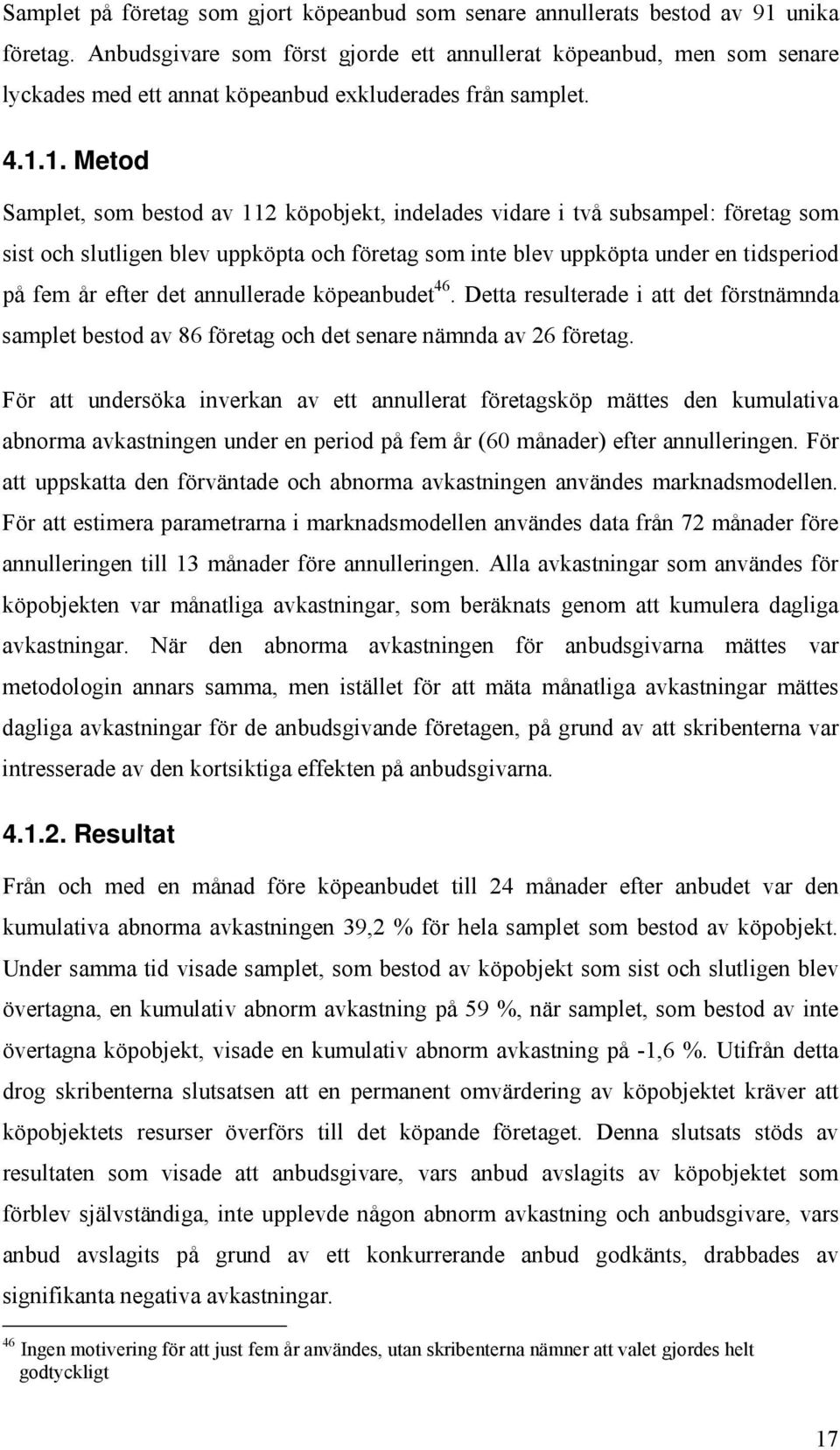 Samplet på företag som gjort köpeanbud som senare annullerats bestod av 91 unika företag. Anbudsgivare som först gjorde ett annullerat köpeanbud, men som senare lyckades med ett annat köpeanbud exkluderades från samplet.

4.1.1. Metod

Samplet, som bestod av 112 köpobjekt, indelades vidare i två subsampel: företag som sist och slutligen blev uppköpta och företag som inte blev uppköpta under en tidsperiod på fem år efter det annullerade köpeanbudet$^{46}$. Detta resulterade i att det förstnämnda samplet bestod av 86 företag och det senare nämnda av 26 företag.

För att undersöka inverkan av ett annullerat företagsköp mättes den kumulativa abnorma avkastningen under en period på fem år (60 månader) efter annulleringen. För att uppskatta den förväntade och abnorma avkastningen användes marknadsmodellen. För att estimera parametrarna i marknadsmodellen användes data från 72 månader före annulleringen till 13 månader före annulleringen. Alla avkastningar som användes för köpobjekten var månatliga avkastningar, som beräknats genom att kumulera dagliga avkastningar. När den abnorma avkastningen för anbudsgivarna mättes var metodologin annars samma, men istället för att mäta månatliga avkastningar mättes dagliga avkastningar för de anbudsgivande företagen, på grund av att skribenterna var intresserade av den kortsiktiga effekten på anbudsgivarna.

4.1.2. Resultat

Från och med en månad före köpeanbudet till 24 månader efter anbudet var den kumulativa abnorma avkastningen 39,2 % för hela samplet som bestod av köpobjekt. Under samma tid visade samplet, som bestod av köpobjekt som sist och slutligen blev övertagna, en kumulativ abnorm avkastning på 59 %, när samplet, som bestod av inte övertagna köpobjekt, visade en kumulativ abnorm avkastning på -1,6 %. Utifrån detta drog skribenterna slutsatsen att en permanent omvärdering av köpobjektet kräver att köpobjektets resurser överförs till det köpande företaget. Denna slutsats stöds av resultaten som visade att anbudsgivare, vars anbud avslagits av köpobjektet som förblev självständiga, inte upplevde någon abnorm avkastning och anbudsgivare, vars anbud avslagits på grund av ett konkurrerande anbud godkänts, drabbades av signifikanta negativa avkastningar.

$^{46}$ Ingen motivering för att just fem år användes, utan skribenterna nämner att valet gjordes helt godtyckligt

17